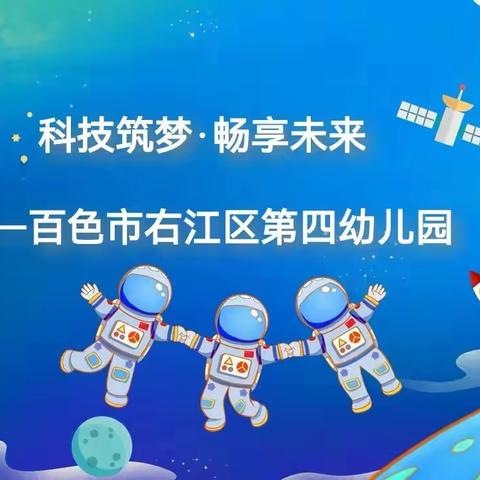 科技筑梦·畅享未来

—百色市右江区第四幼儿园